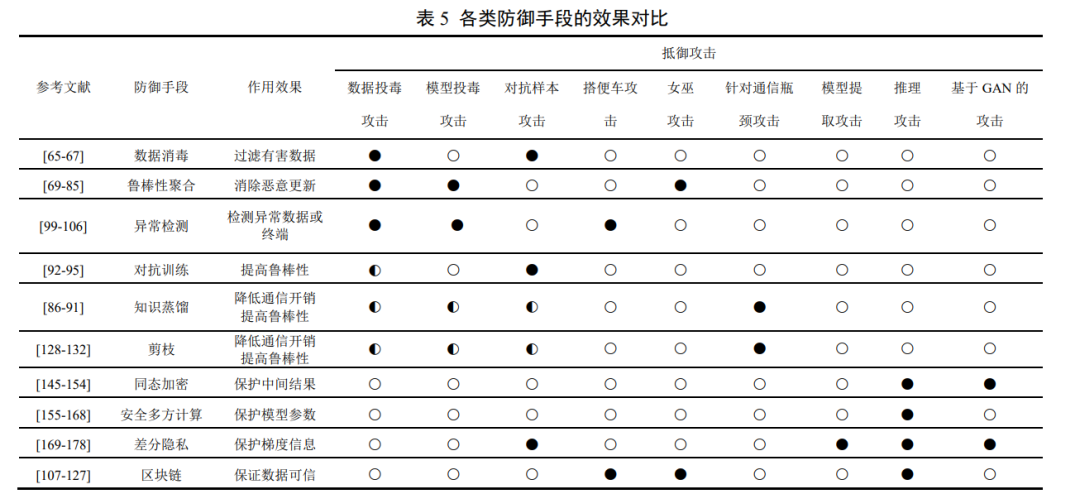 表5 各类防御手段的效果对比

| 参考文献 | 防御手段 | 作用效果 | 抵御攻击 | | | | | | | | |
|---|---|---|---|---|---|---|---|---|---|---|---|
| | | | 数据投毒攻击 | 模型投毒攻击 | 对抗样本攻击 | 搭便车攻击 | 女巫攻击 | 针对通信瓶颈攻击 | 模型提取攻击 | 推理攻击 | 基于GAN的攻击 |
| [65-67] | 数据消毒 | 过滤有害数据 | ● | ○ | ● | ○ | ○ | ○ | ○ | ○ | ○ |
| [69-85] | 鲁棒性聚合 | 消除恶意更新 | ● | ● | ○ | ○ | ● | ○ | ○ | ○ | ○ |
| [99-106] | 异常检测 | 检测异常数据或终端 | ● | ● | ○ | ● | ○ | ○ | ○ | ○ | ○ |
| [92-95] | 对抗训练 | 提高鲁棒性 | ◐ | ○ | ● | ○ | ○ | ○ | ○ | ○ | ○ |
| [86-91] | 知识蒸馏 | 降低通信开销 提高鲁棒性 | ◐ | ◐ | ◐ | ○ | ○ | ● | ○ | ○ | ○ |
| [128-132] | 剪枝 | 降低通信开销 提高鲁棒性 | ◐ | ◐ | ◐ | ○ | ○ | ● | ○ | ○ | ○ |
| [145-154] | 同态加密 | 保护中间结果 | ○ | ○ | ○ | ○ | ○ | ○ | ○ | ● | ● |
| [155-168] | 安全多方计算 | 保护模型参数 | ○ | ○ | ○ | ○ | ○ | ○ | ○ | ● | ○ |
| [169-178] | 差分隐私 | 保护梯度信息 | ○ | ○ | ● | ○ | ○ | ○ | ● | ● | ● |
| [107-127] | 区块链 | 保证数据可信 | ○ | ○ | ○ | ● | ● | ○ | ○ | ● | ○ |